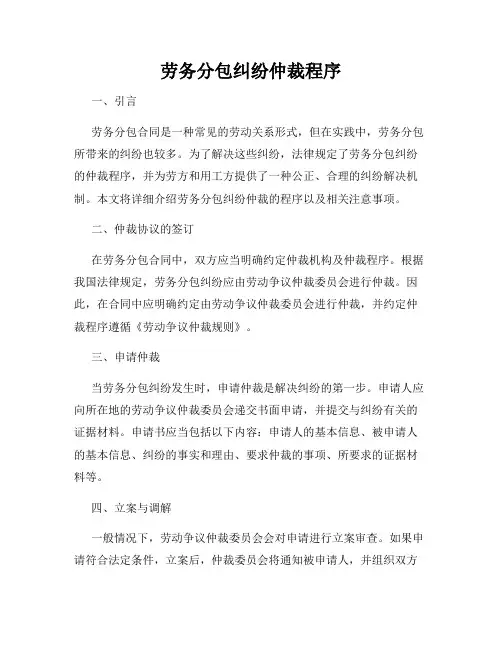 劳务分包纠纷仲裁程序

一、引言

劳务分包合同是一种常见的劳动关系形式，但在实践中，劳务分包所带来的纠纷也较多。为了解决这些纠纷，法律规定了劳务分包纠纷的仲裁程序，并为劳方和用工方提供了一种公正、合理的纠纷解决机制。本文将详细介绍劳务分包纠纷仲裁的程序以及相关注意事项。

二、仲裁协议的签订

在劳务分包合同中，双方应当明确约定仲裁机构及仲裁程序。根据我国法律规定，劳务分包纠纷应由劳动争议仲裁委员会进行仲裁。因此，在合同中应明确约定由劳动争议仲裁委员会进行仲裁，并约定仲裁程序遵循《劳动争议仲裁规则》。

三、申请仲裁

当劳务分包纠纷发生时，申请仲裁是解决纠纷的第一步。申请人应向所在地的劳动争议仲裁委员会递交书面申请，并提交与纠纷有关的证据材料。申请书应当包括以下内容：申请人的基本信息、被申请人的基本信息、纠纷的事实和理由、要求仲裁的事项、所要求的证据材料等。

四、立案与调解

一般情况下，劳动争议仲裁委员会会对申请进行立案审查。如果申请符合法定条件，立案后，仲裁委员会将通知被申请人，并组织双方